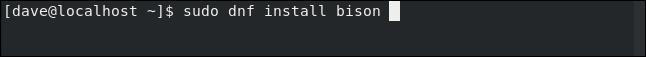 [dave@localhost ~]$ sudo dnf install bison